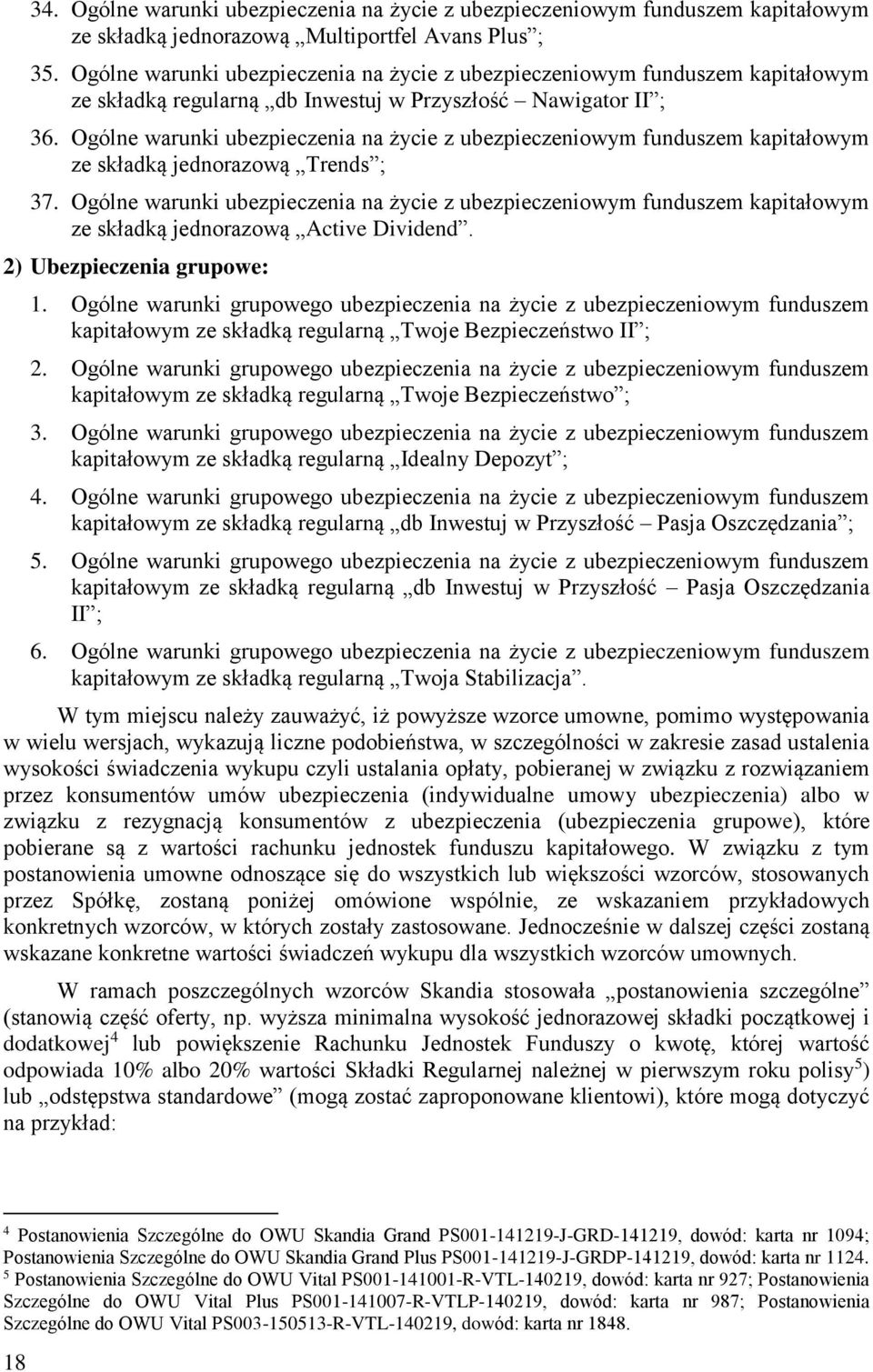 34. Ogólne warunki ubezpieczenia na życie z ubezpieczeniowym funduszem kapitałowym ze składką jednorazową „Multiportfel Avans Plus”;

35. Ogólne warunki ubezpieczenia na życie z ubezpieczeniowym funduszem kapitałowym ze składką regularną „db Inwestuj w Przyszłość – Nawigator II”;

36. Ogólne warunki ubezpieczenia na życie z ubezpieczeniowym funduszem kapitałowym ze składką jednorazową „Trends”;

37. Ogólne warunki ubezpieczenia na życie z ubezpieczeniowym funduszem kapitałowym ze składką jednorazową „Active Dividend”.

2) Ubezpieczenia grupowe:

1. Ogólne warunki grupowego ubezpieczenia na życie z ubezpieczeniowym funduszem kapitałowym ze składką regularną „Twoje Bezpieczeństwo II”;

2. Ogólne warunki grupowego ubezpieczenia na życie z ubezpieczeniowym funduszem kapitałowym ze składką regularną „Twoje Bezpieczeństwo”;

3. Ogólne warunki grupowego ubezpieczenia na życie z ubezpieczeniowym funduszem kapitałowym ze składką regularną „Idealny Depozyt”;

4. Ogólne warunki grupowego ubezpieczenia na życie z ubezpieczeniowym funduszem kapitałowym ze składką regularną „db Inwestuj w Przyszłość – Pasja Oszczędzania”;

5. Ogólne warunki grupowego ubezpieczenia na życie z ubezpieczeniowym funduszem kapitałowym ze składką regularną „db Inwestuj w Przyszłość – Pasja Oszczędzania II”;

6. Ogólne warunki grupowego ubezpieczenia na życie z ubezpieczeniowym funduszem kapitałowym ze składką regularną „Twoja Stabilizacja”.

W tym miejscu należy zauważyć, iż powyższe wzorce umowne, pomimo występowania w wielu wersjach, wykazują liczne podobieństwa, w szczególności w zakresie zasad ustalenia wysokości świadczenia wykupu czyli ustalania opłaty, pobieranej w związku z rozwiązaniem przez konsumentów umów ubezpieczenia (indywidualne umowy ubezpieczenia) albo w związku z rezygnacją konsumentów z ubezpieczenia (ubezpieczenia grupowe), które pobierane są z wartości rachunku jednostek funduszu kapitałowego. W związku z tym postanowienia umowne odnoszące się do wszystkich lub większości wzorców, stosowanych przez Spółkę, zostaną poniżej omówione wspólnie, ze wskazaniem przykładowych konkretnych wzorców, w których zostały zastosowane. Jednocześnie w dalszej części zostaną wskazane konkretne wartości świadczeń wykupu dla wszystkich wzorców umownych.

W ramach poszczególnych wzorców Skandia stosowała „postanowienia szczególne” (stanowią część oferty, np. wyższa minimalna wysokość jednorazowej składki początkowej i dodatkowej$^4$ lub powiększenie Rachunku Jednostek Funduszy o kwotę, której wartość odpowiada 10% albo 20% wartości Składki Regularnej należnej w pierwszym roku polisy$^5$) lub „odstępstwa standardowe” (mogą zostać zaproponowane klientowi), które mogą dotyczyć na przykład:

$^4$ Postanowienia Szczególne do OWU Skandia Grand PS001-141219-J-GRD-141219, dowód: karta nr 1094; Postanowienia Szczególne do OWU Skandia Grand Plus PS001-141219-J-GRDP-141219, dowód: karta nr 1124.
$^5$ Postanowienia Szczególne do OWU Vital PS001-141001-R-VTL-140219, dowód: karta nr 927; Postanowienia Szczególne do OWU Vital Plus PS001-141007-R-VTLP-140219, dowód: karta nr 987; Postanowienia Szczególne do OWU Vital PS003-150513-R-VTL-140219, dowód: karta nr 1848.

18